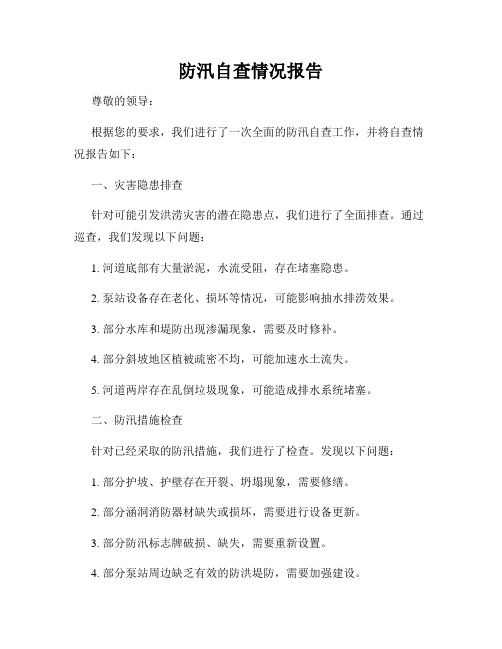 防汛自查情况报告

尊敬的领导：

根据您的要求，我们进行了一次全面的防汛自查工作，并将自查情况报告如下：

一、灾害隐患排查

针对可能引发洪涝灾害的潜在隐患点，我们进行了全面排查。通过巡查，我们发现以下问题：

1. 河道底部有大量淤泥，水流受阻，存在堵塞隐患。

2. 泵站设备存在老化、损坏等情况，可能影响抽水排涝效果。

3. 部分水库和堤防出现渗漏现象，需要及时修补。

4. 部分斜坡地区植被疏密不均，可能加速水土流失。

5. 河道两岸存在乱倒垃圾现象，可能造成排水系统堵塞。

二、防汛措施检查

针对已经采取的防汛措施，我们进行了检查。发现以下问题：

1. 部分护坡、护壁存在开裂、坍塌现象，需要修缮。

2. 部分涵洞消防器材缺失或损坏，需要进行设备更新。

3. 部分防汛标志牌破损、缺失，需要重新设置。

4. 部分泵站周边缺乏有效的防洪堤防，需要加强建设。